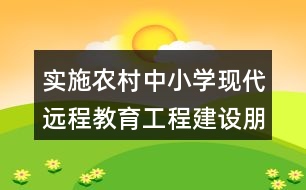 实施农村中小学现代远程教育工程建设朋